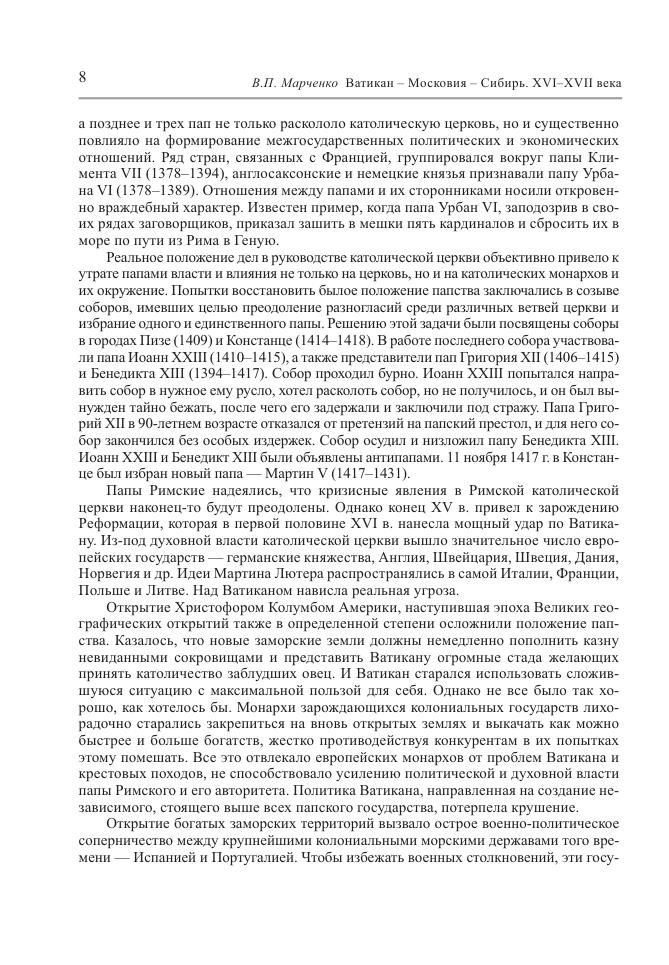 8 В.П. Марченко Ватикан – Московия – Сибирь. XVI–XVII века

а позднее и трех пап не только раскололо католическую церковь, но и существенно повлияло на формирование межгосударственных политических и экономических отношений. Ряд стран, связанных с Францией, группировался вокруг папы Климента VII (1378–1394), англосаксонские и немецкие князья признавали папу Урбана VI (1378–1389). Отношения между папами и их сторонниками носили откровенно враждебный характер. Известен пример, когда папа Урбан VI, заподозрив в своих рядах заговорщиков, приказал зашить в мешки пять кардиналов и сбросить их в море по пути из Рима в Геную.

Реальное положение дел в руководстве католической церкви объективно привело к утрате папами власти и влияния не только на церковь, но и на католических монархов и их окружение. Попытки восстановить былое положение папства заключались в созыве соборов, имевших целью преодоление разногласий среди различных ветвей церкви и избрание одного и единственного папы. Решению этой задачи были посвящены соборы в городах Пизе (1409) и Констанце (1414–1418). В работе последнего собора участвовали папа Иоанн XXIII (1410–1415), а также представители пап Григория XII (1406–1415) и Бенедикта XIII (1394–1417). Собор проходил бурно. Иоанн XXIII попытался направить собор в нужное ему русло, хотел расколоть собор, но не получилось, и он был вынужден тайно бежать, после чего его задержали и заключили под стражу. Папа Григорий XII в 90-летнем возрасте отказался от претензий на папский престол, и для него собор закончился без особых издержек. Собор осудил и низложил папу Бенедикта XIII. Иоанн XXIII и Бенедикт XIII были объявлены антипапами. 11 ноября 1417 г. в Констанце был избран новый папа — Мартин V (1417–1431).

Папы Римские надеялись, что кризисные явления в Римской католической церкви наконец-то будут преодолены. Однако конец XV в. привел к зарождению Реформации, которая в первой половине XVI в. нанесла мощный удар по Ватикану. Из-под духовной власти католической церкви вышло значительное число европейских государств — германские княжества, Англия, Швейцария, Швеция, Дания, Норвегия и др. Идеи Мартина Лютера распространялись в самой Италии, Франции, Польше и Литве. Над Ватиканом нависла реальная угроза.

Открытие Христофором Колумбом Америки, наступившая эпоха Великих географических открытий также в определенной степени осложнили положение папства. Казалось, что новые заморские земли должны немедленно пополнить казну невиданными сокровищами и представить Ватикану огромные стада желающих принять католичество заблудших овец. И Ватикан старался использовать сложившуюся ситуацию с максимальной пользой для себя. Однако не все было так хорошо, как хотелось бы. Монархи зарождающихся колониальных государств лихорадочно старались закрепиться на вновь открытых землях и выкачать как можно быстрее и больше богатств, жестко противодействуя конкурентам в их попытках этому помешать. Все это отвлекало европейских монархов от проблем Ватикана и крестовых походов, не способствовало усилению политической и духовной власти папы Римского и его авторитета. Политика Ватикана, направленная на создание независимого, стоящего выше всех папского государства, потерпела крушение.

Открытие богатых заморских территорий вызвало острое военно-политическое соперничество между крупнейшими колониальными морскими державами того времени — Испанией и Португалией. Чтобы избежать военных столкновений, эти госу-